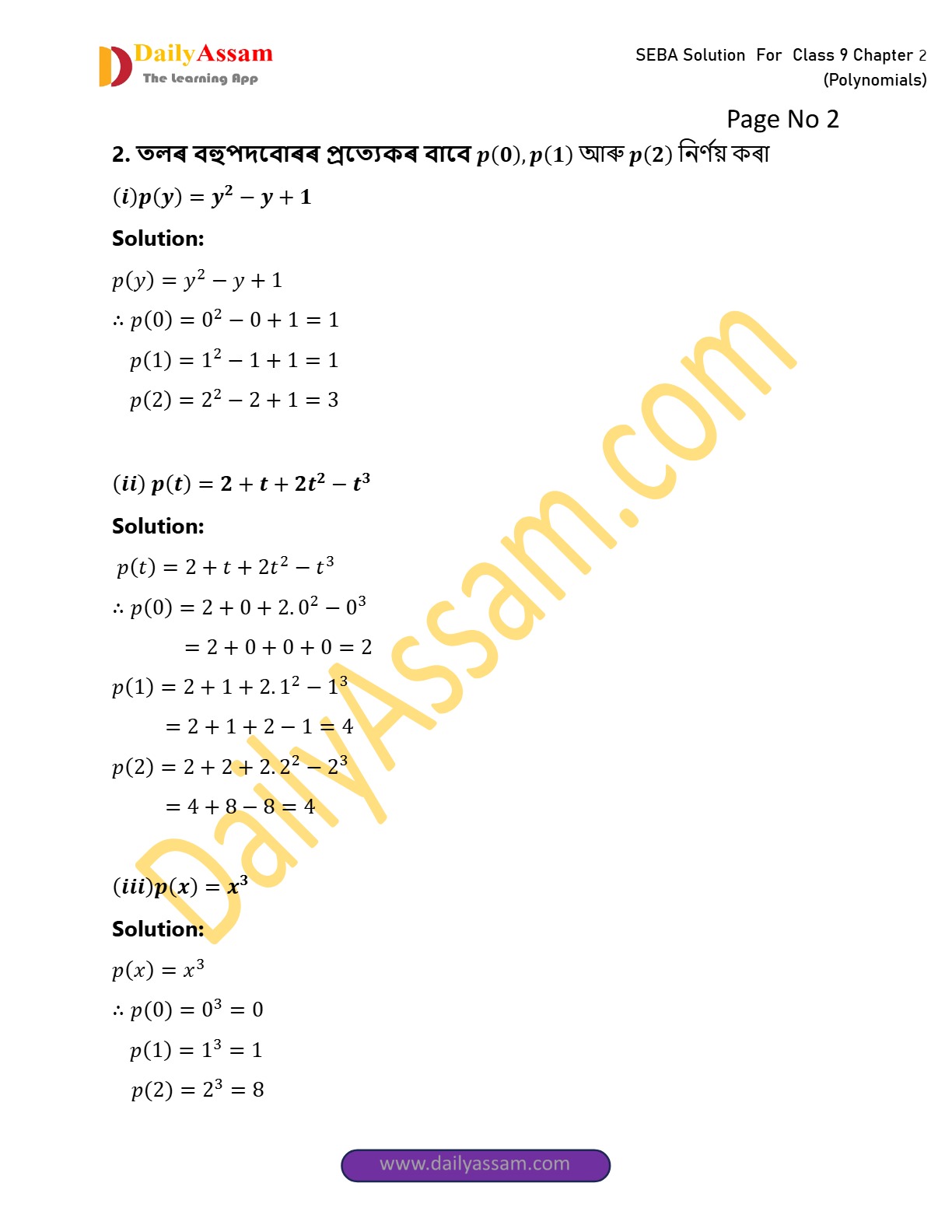 DailyAssam
The Learning App

SEBA Solution For Class 9 Chapter 2
(Polynomials)

Page No 2

2. তলৰ বহুপদবোৰৰ প্ৰত্যেকৰ বাবে $p(0), p(1)$ আৰু $p(2)$ নিৰ্ণয় কৰা

$(i) p(y) = y^2 - y + 1$

Solution:

$p(y) = y^2 - y + 1$

$\therefore p(0) = 0^2 - 0 + 1 = 1$

$p(1) = 1^2 - 1 + 1 = 1$

$p(2) = 2^2 - 2 + 1 = 3$

$(ii)\ p(t) = 2 + t + 2t^2 - t^3$

Solution:

$p(t) = 2 + t + 2t^2 - t^3$

$\therefore p(0) = 2 + 0 + 2.0^2 - 0^3$

$= 2 + 0 + 0 + 0 = 2$

$p(1) = 2 + 1 + 2.1^2 - 1^3$

$= 2 + 1 + 2 - 1 = 4$

$p(2) = 2 + 2 + 2.2^2 - 2^3$

$= 4 + 8 - 8 = 4$

$(iii) p(x) = x^3$

Solution:

$p(x) = x^3$

$\therefore p(0) = 0^3 = 0$

$p(1) = 1^3 = 1$

$p(2) = 2^3 = 8$

www.dailyassam.com

DailyAssam.com